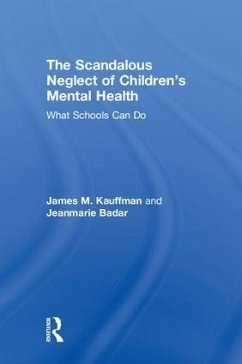 The Scandalous Neglect of Children's Mental Health

What Schools Can Do

James M. Kauffman and Jeanmarie Badar

ROUTLEDGE